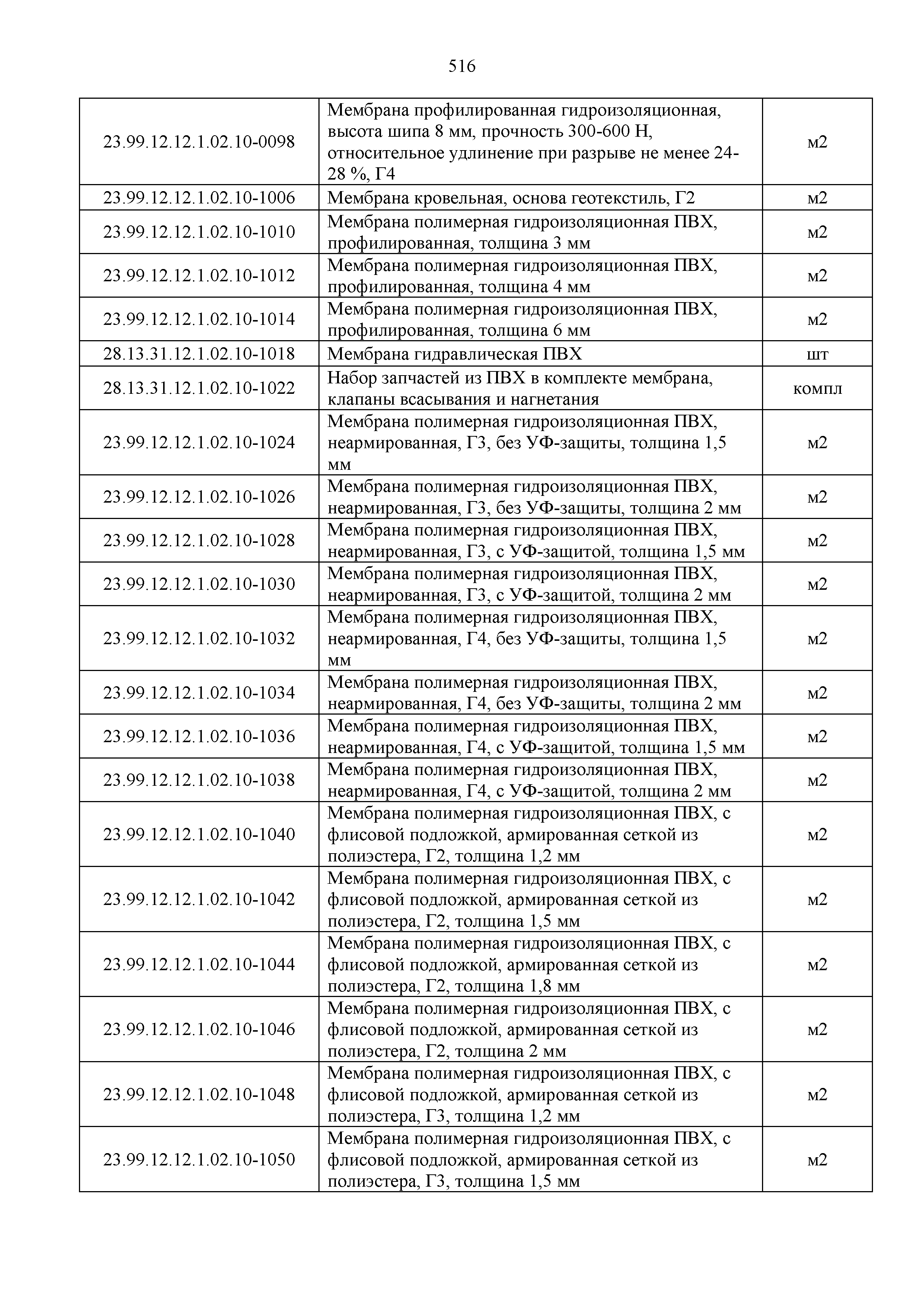 516

| | | |
|---|---|---|
| 23.99.12.12.1.02.10-0098 | Мембрана профилированная гидроизоляционная, высота шипа 8 мм, прочность 300-600 Н, относительное удлинение при разрыве не менее 24-28 %, Г4 | м2 |
| 23.99.12.12.1.02.10-1006 | Мембрана кровельная, основа геотекстиль, Г2 | м2 |
| 23.99.12.12.1.02.10-1010 | Мембрана полимерная гидроизоляционная ПВХ, профилированная, толщина 3 мм | м2 |
| 23.99.12.12.1.02.10-1012 | Мембрана полимерная гидроизоляционная ПВХ, профилированная, толщина 4 мм | м2 |
| 23.99.12.12.1.02.10-1014 | Мембрана полимерная гидроизоляционная ПВХ, профилированная, толщина 6 мм | м2 |
| 28.13.31.12.1.02.10-1018 | Мембрана гидравлическая ПВХ | шт |
| 28.13.31.12.1.02.10-1022 | Набор запчастей из ПВХ в комплекте мембрана, клапаны всасывания и нагнетания | компл |
| 23.99.12.12.1.02.10-1024 | Мембрана полимерная гидроизоляционная ПВХ, неармированная, Г3, без УФ-защиты, толщина 1,5 мм | м2 |
| 23.99.12.12.1.02.10-1026 | Мембрана полимерная гидроизоляционная ПВХ, неармированная, Г3, без УФ-защиты, толщина 2 мм | м2 |
| 23.99.12.12.1.02.10-1028 | Мембрана полимерная гидроизоляционная ПВХ, неармированная, Г3, с УФ-защитой, толщина 1,5 мм | м2 |
| 23.99.12.12.1.02.10-1030 | Мембрана полимерная гидроизоляционная ПВХ, неармированная, Г3, с УФ-защитой, толщина 2 мм | м2 |
| 23.99.12.12.1.02.10-1032 | Мембрана полимерная гидроизоляционная ПВХ, неармированная, Г4, без УФ-защиты, толщина 1,5 мм | м2 |
| 23.99.12.12.1.02.10-1034 | Мембрана полимерная гидроизоляционная ПВХ, неармированная, Г4, без УФ-защиты, толщина 2 мм | м2 |
| 23.99.12.12.1.02.10-1036 | Мембрана полимерная гидроизоляционная ПВХ, неармированная, Г4, с УФ-защитой, толщина 1,5 мм | м2 |
| 23.99.12.12.1.02.10-1038 | Мембрана полимерная гидроизоляционная ПВХ, неармированная, Г4, с УФ-защитой, толщина 2 мм | м2 |
| 23.99.12.12.1.02.10-1040 | Мембрана полимерная гидроизоляционная ПВХ, с флисовой подложкой, армированная сеткой из полиэстера, Г2, толщина 1,2 мм | м2 |
| 23.99.12.12.1.02.10-1042 | Мембрана полимерная гидроизоляционная ПВХ, с флисовой подложкой, армированная сеткой из полиэстера, Г2, толщина 1,5 мм | м2 |
| 23.99.12.12.1.02.10-1044 | Мембрана полимерная гидроизоляционная ПВХ, с флисовой подложкой, армированная сеткой из полиэстера, Г2, толщина 1,8 мм | м2 |
| 23.99.12.12.1.02.10-1046 | Мембрана полимерная гидроизоляционная ПВХ, с флисовой подложкой, армированная сеткой из полиэстера, Г2, толщина 2 мм | м2 |
| 23.99.12.12.1.02.10-1048 | Мембрана полимерная гидроизоляционная ПВХ, с флисовой подложкой, армированная сеткой из полиэстера, Г3, толщина 1,2 мм | м2 |
| 23.99.12.12.1.02.10-1050 | Мембрана полимерная гидроизоляционная ПВХ, с флисовой подложкой, армированная сеткой из полиэстера, Г3, толщина 1,5 мм | м2 |